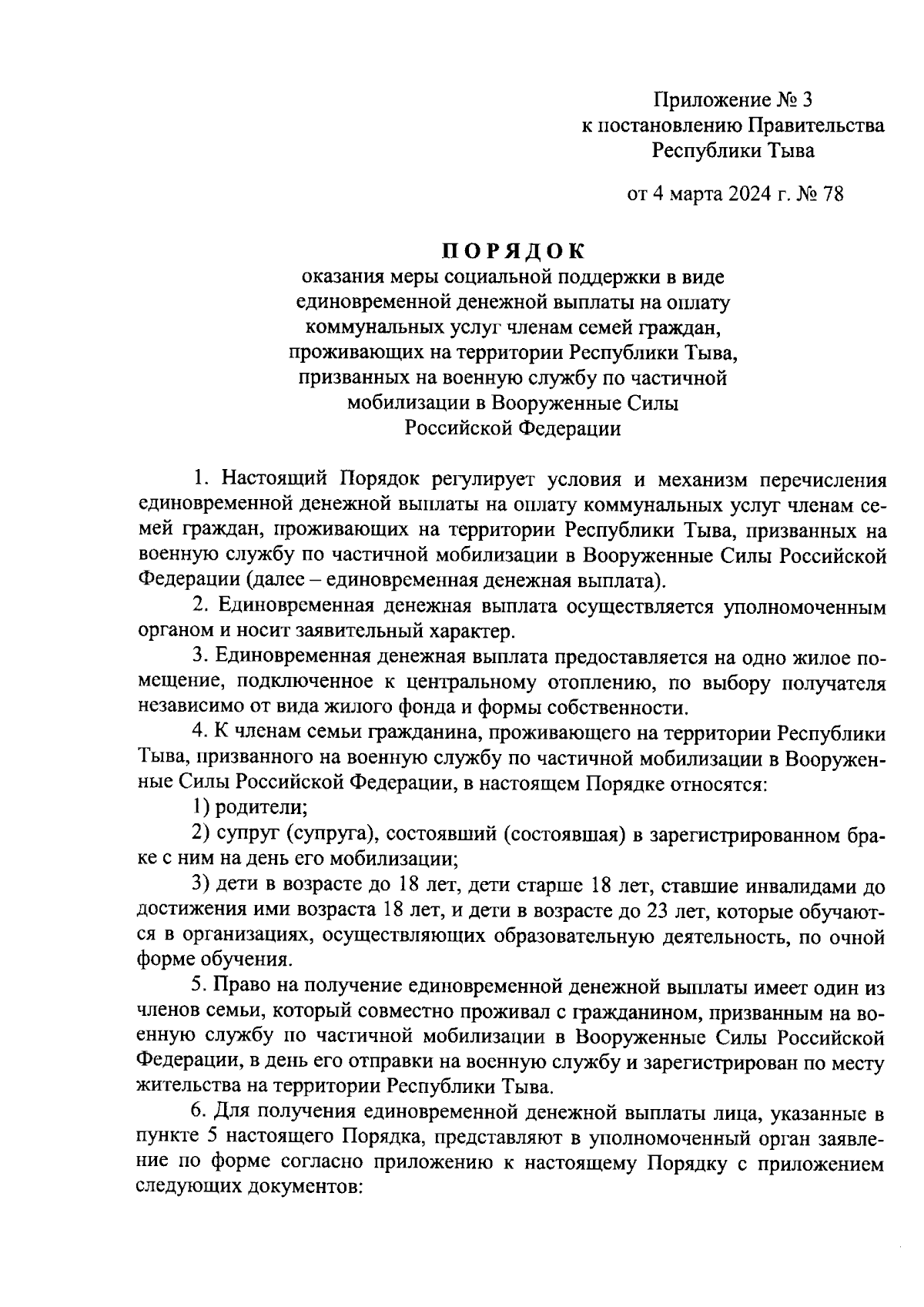 Приложение № 3
к постановлению Правительства
Республики Тыва

от 4 марта 2024 г. № 78

ПОРЯДОК
оказания меры социальной поддержки в виде единовременной денежной выплаты на оплату коммунальных услуг членам семей граждан, проживающих на территории Республики Тыва, призванных на военную службу по частичной мобилизации в Вооруженные Силы Российской Федерации

1. Настоящий Порядок регулирует условия и механизм перечисления единовременной денежной выплаты на оплату коммунальных услуг членам семей граждан, проживающих на территории Республики Тыва, призванных на военную службу по частичной мобилизации в Вооруженные Силы Российской Федерации (далее – единовременная денежная выплата).

2. Единовременная денежная выплата осуществляется уполномоченным органом и носит заявительный характер.

3. Единовременная денежная выплата предоставляется на одно жилое помещение, подключенное к центральному отоплению, по выбору получателя независимо от вида жилого фонда и формы собственности.

4. К членам семьи гражданина, проживающего на территории Республики Тыва, призванного на военную службу по частичной мобилизации в Вооруженные Силы Российской Федерации, в настоящем Порядке относятся:

1) родители;

2) супруг (супруга), состоявший (состоявшая) в зарегистрированном браке с ним на день его мобилизации;

3) дети в возрасте до 18 лет, дети старше 18 лет, ставшие инвалидами до достижения ими возраста 18 лет, и дети в возрасте до 23 лет, которые обучаются в организациях, осуществляющих образовательную деятельность, по очной форме обучения.

5. Право на получение единовременной денежной выплаты имеет один из членов семьи, который совместно проживал с гражданином, призванным на военную службу по частичной мобилизации в Вооруженные Силы Российской Федерации, в день его отправки на военную службу и зарегистрирован по месту жительства на территории Республики Тыва.

6. Для получения единовременной денежной выплаты лица, указанные в пункте 5 настоящего Порядка, представляют в уполномоченный орган заявление по форме согласно приложению к настоящему Порядку с приложением следующих документов: